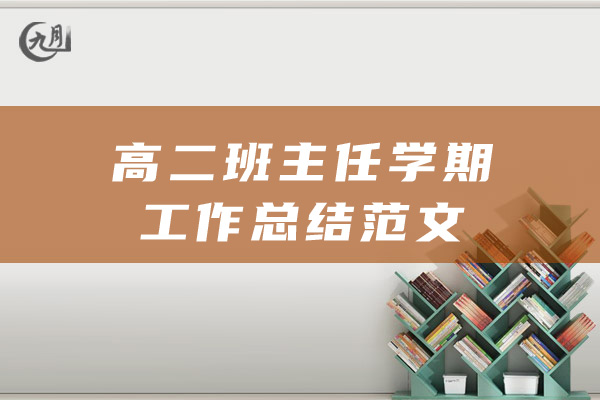 九月

高二班主任学期工作总结范文